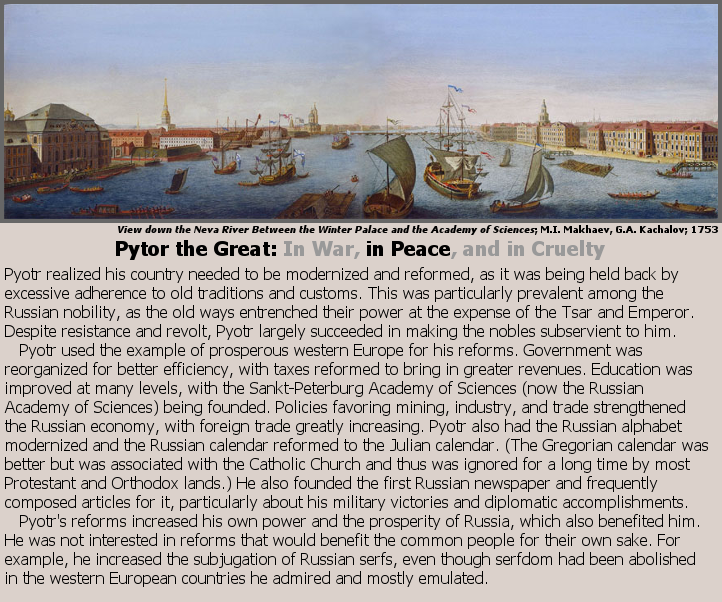 View down the Neva River Between the Winter Palace and the Academy of Sciences; M.I. Makhaev, G.A. Kachalov; 1753

Pytor the Great: In War, in Peace, and in Cruelty

Pyotr realized his country needed to be modernized and reformed, as it was being held back by excessive adherence to old traditions and customs. This was particularly prevalent among the Russian nobility, as the old ways entrenched their power at the expense of the Tsar and Emperor. Despite resistance and revolt, Pyotr largely succeeded in making the nobles subservient to him.

Pyotr used the example of prosperous western Europe for his reforms. Government was reorganized for better efficiency, with taxes reformed to bring in greater revenues. Education was improved at many levels, with the Sankt-Peterburg Academy of Sciences (now the Russian Academy of Sciences) being founded. Policies favoring mining, industry, and trade strengthened the Russian economy, with foreign trade greatly increasing. Pyotr also had the Russian alphabet modernized and the Russian calendar reformed to the Julian calendar. (The Gregorian calendar was better but was associated with the Catholic Church and thus was ignored for a long time by most Protestant and Orthodox lands.) He also founded the first Russian newspaper and frequently composed articles for it, particularly about his military victories and diplomatic accomplishments.

Pyotr's reforms increased his own power and the prosperity of Russia, which also benefited him. He was not interested in reforms that would benefit the common people for their own sake. For example, he increased the subjugation of Russian serfs, even though serfdom had been abolished in the western European countries he admired and mostly emulated.